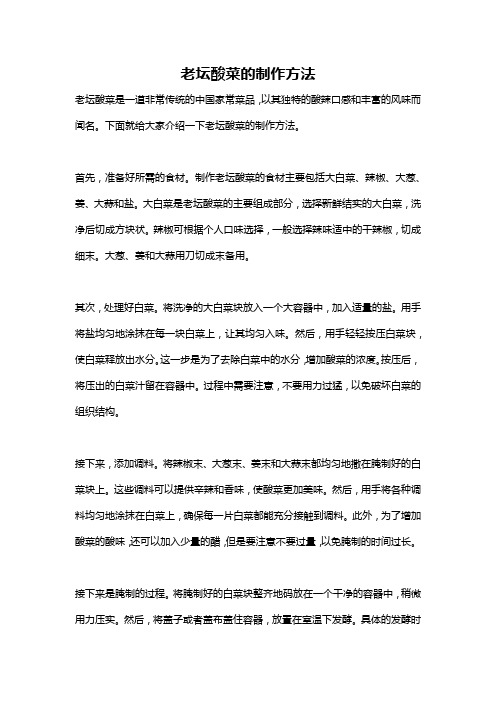 老坛酸菜的制作方法

老坛酸菜是一道非常传统的中国家常菜品，以其独特的酸辣口感和丰富的风味而闻名。下面就给大家介绍一下老坛酸菜的制作方法。

首先，准备好所需的食材。制作老坛酸菜的食材主要包括大白菜、辣椒、大葱、姜、大蒜和盐。大白菜是老坛酸菜的主要组成部分，选择新鲜结实的大白菜，洗净后切成方块状。辣椒可根据个人口味选择，一般选择辣味适中的干辣椒，切成细末。大葱、姜和大蒜用刀切成末备用。

其次，处理好白菜。将洗净的大白菜块放入一个大容器中，加入适量的盐。用手将盐均匀地涂抹在每一块白菜上，让其均匀入味。然后，用手轻轻按压白菜块，使白菜释放出水分。这一步是为了去除白菜中的水分，增加酸菜的浓度。按压后，将压出的白菜汁留在容器中。过程中需要注意，不要用力过猛，以免破坏白菜的组织结构。

接下来，添加调料。将辣椒末、大葱末、姜末和大蒜末都均匀地撒在腌制好的白菜块上。这些调料可以提供辛辣和香味，使酸菜更加美味。然后，用手将各种调料均匀地涂抹在白菜上，确保每一片白菜都能充分接触到调料。此外，为了增加酸菜的酸味，还可以加入少量的醋，但是要注意不要过量，以免腌制的时间过长。

接下来是腌制的过程。将腌制好的白菜块整齐地码放在一个干净的容器中，稍微用力压实。然后，将盖子或者盖布盖住容器，放置在室温下发酵。具体的发酵时